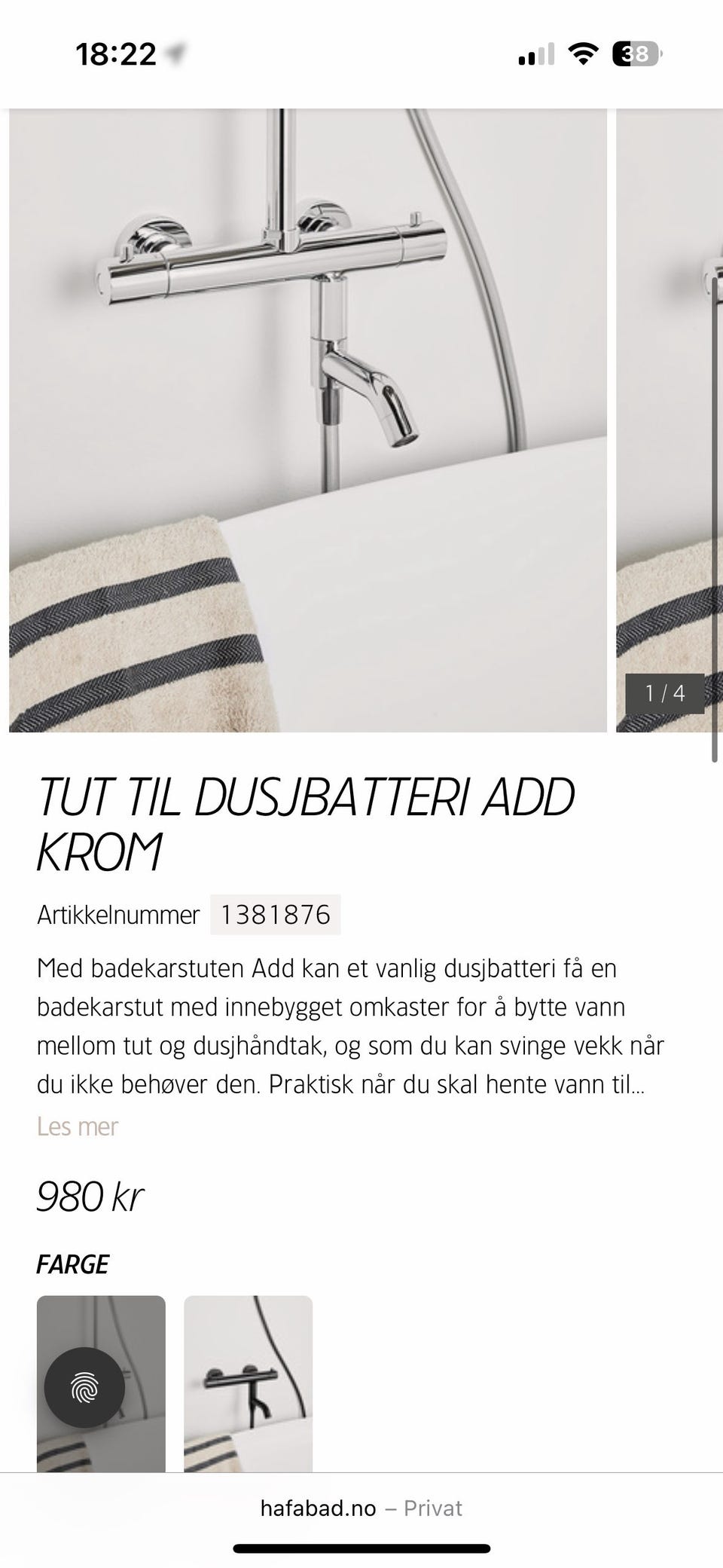 18:22

38

1 / 4

TUT TIL DUSJBATTERI ADD KROM

Artikkelnummer 1381876

Med badekarstuten Add kan et vanlig dusjbatteri få en badekarstut med innebygget omkaster for å bytte vann mellom tut og dusjhåndtak, og som du kan svinge vekk når du ikke behøver den. Praktisk når du skal hente vann til...

Les mer

980 kr

FARGE

hafabad.no – Privat